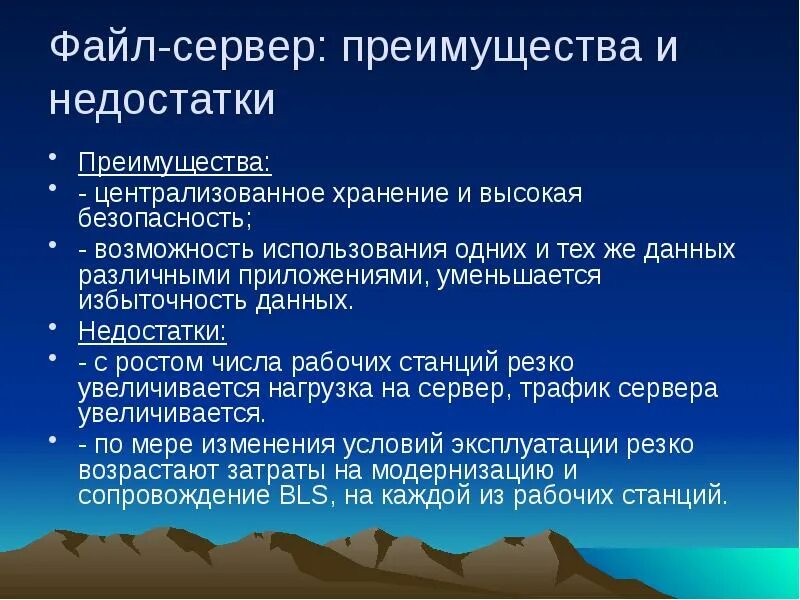 Файл-сервер: преимущества и недостатки

• Преимущества:
• - централизованное хранение и высокая безопасность;
• - возможность использования одних и тех же данных различными приложениями, уменьшается избыточность данных.
• Недостатки:
• - с ростом числа рабочих станций резко увеличивается нагрузка на сервер, трафик сервера увеличивается.
• - по мере изменения условий эксплуатации резко возрастают затраты на модернизацию и сопровождение BLS, на каждой из рабочих станций.